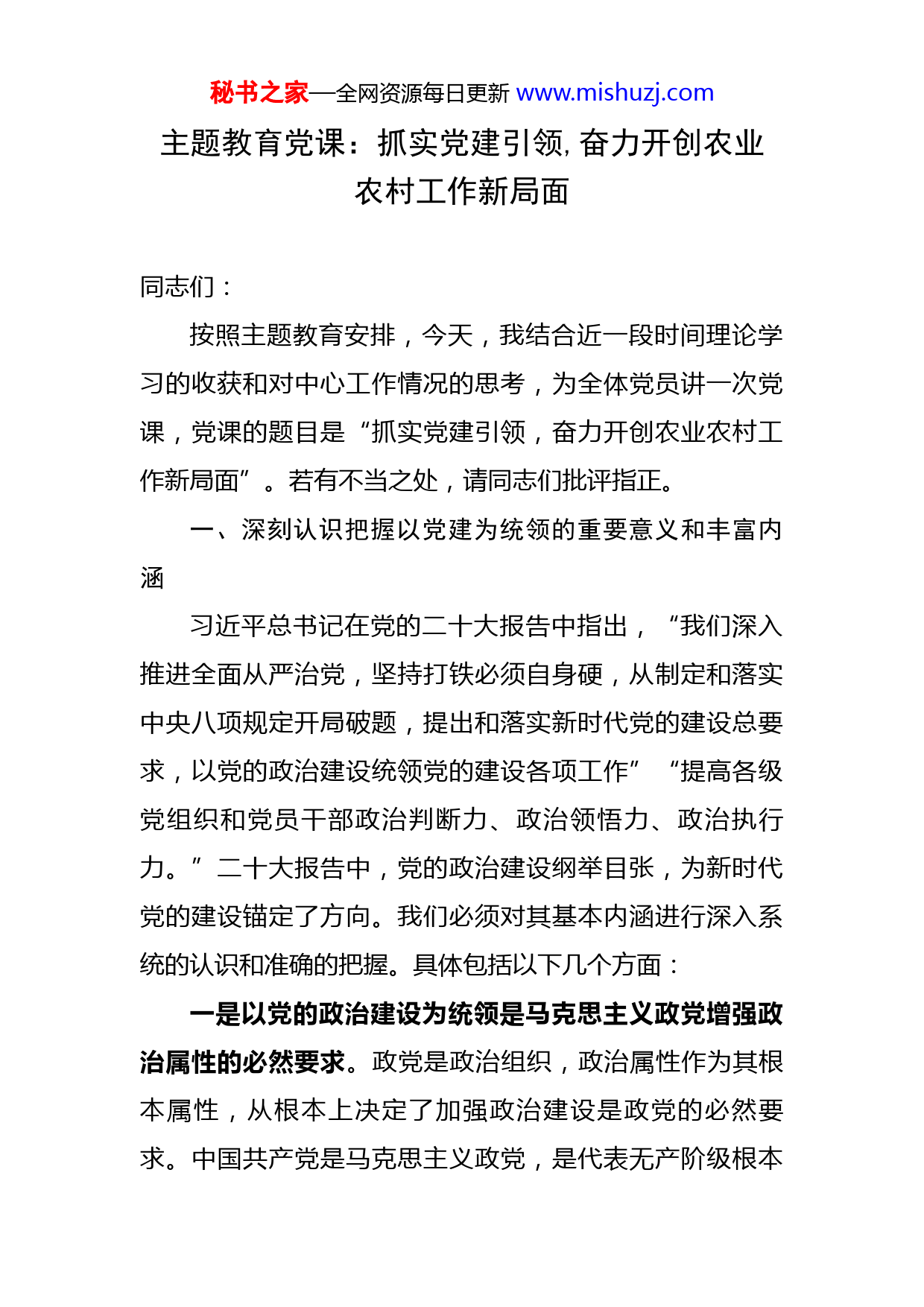 秘书之家—全网资源每日更新 www.mishuzj.com

主题教育党课：抓实党建引领，奋力开创农业农村工作新局面

同志们：

按照主题教育安排，今天，我结合近一段时间理论学习的收获和对中心工作情况的思考，为全体党员讲一次党课，党课的题目是“抓实党建引领，奋力开创农业农村工作新局面”。若有不当之处，请同志们批评指正。

一、深刻认识把握以党建为统领的重要意义和丰富内涵

习近平总书记在党的二十大报告中指出，“我们深入推进全面从严治党，坚持打铁必须自身硬，从制定和落实中央八项规定开局破题，提出和落实新时代党的建设总要求，以党的政治建设统领党的建设各项工作”“提高各级党组织和党员干部政治判断力、政治领悟力、政治执行力。”二十大报告中，党的政治建设纲举目张，为新时代党的建设锚定了方向。我们必须对其基本内涵进行深入系统的认识和准确的把握。具体包括以下几个方面：

一是以党的政治建设为统领是马克思主义政党增强政治属性的必然要求。政党是政治组织，政治属性作为其根本属性，从根本上决定了加强政治建设是政党的必然要求。中国共产党是马克思主义政党，是代表无产阶级根本